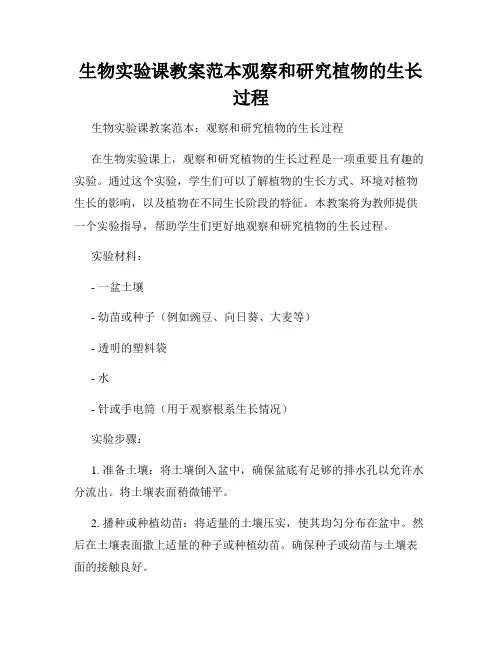 生物实验课教案范本观察和研究植物的生长过程

生物实验课教案范本：观察和研究植物的生长过程

在生物实验课上，观察和研究植物的生长过程是一项重要且有趣的实验。通过这个实验，学生们可以了解植物的生长方式、环境对植物生长的影响，以及植物在不同生长阶段的特征。本教案将为教师提供一个实验指导，帮助学生们更好地观察和研究植物的生长过程。

实验材料：

- 一盆土壤

- 幼苗或种子（例如豌豆、向日葵、大麦等）

- 透明的塑料袋

- 水

- 针或手电筒（用于观察根系生长情况）

实验步骤：

1. 准备土壤：将土壤倒入盆中，确保盆底有足够的排水孔以允许水分流出。将土壤表面稍微铺平。

2. 播种或种植幼苗：将适量的土壤压实，使其均匀分布在盆中。然后在土壤表面撒上适量的种子或种植幼苗。确保种子或幼苗与土壤表面的接触良好。